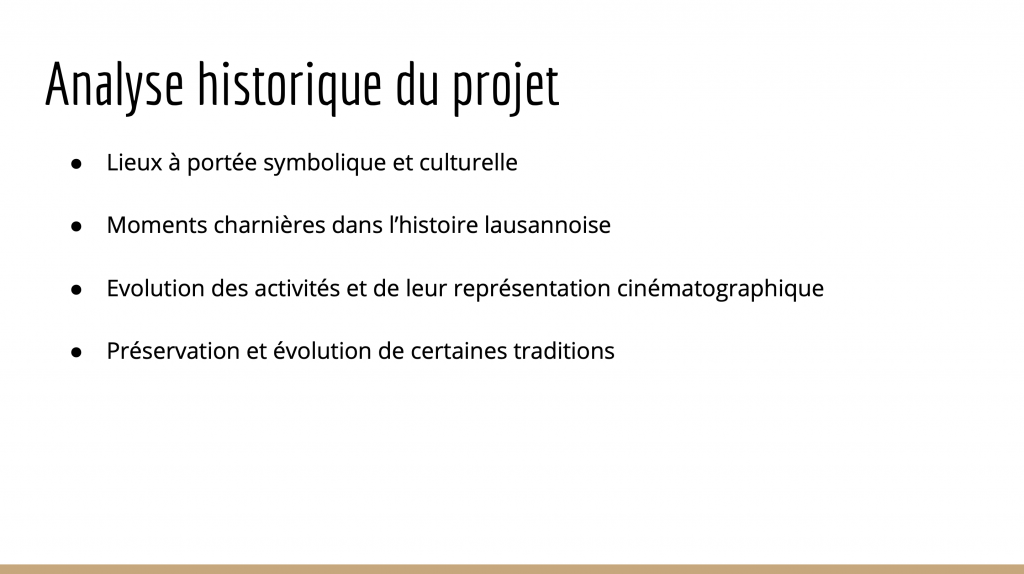 Analyse historique du projet

● Lieux à portée symbolique et culturelle

● Moments charnières dans l'histoire lausannoise

● Evolution des activités et de leur représentation cinématographique

● Préservation et évolution de certaines traditions